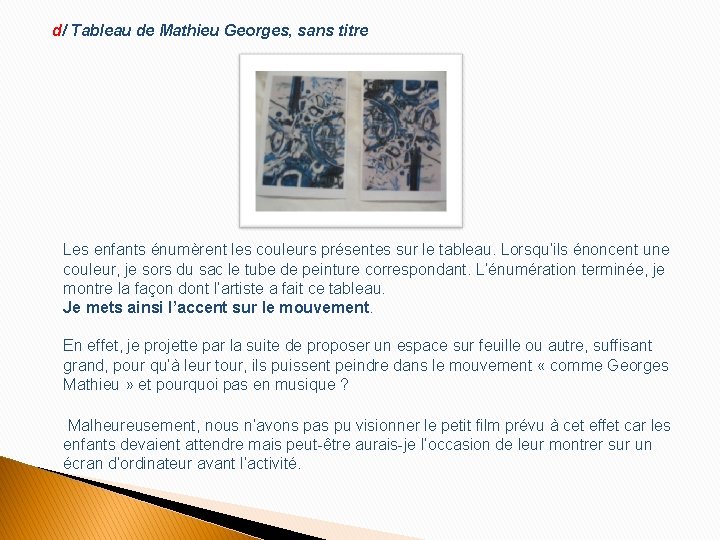 d/ Tableau de Mathieu Georges, sans titre

Les enfants énumèrent les couleurs présentes sur le tableau. Lorsqu'ils énoncent une couleur, je sors du sac le tube de peinture correspondant. L'énumération terminée, je montre la façon dont l'artiste a fait ce tableau.
Je mets ainsi l'accent sur le mouvement.

En effet, je projette par la suite de proposer un espace sur feuille ou autre, suffisant grand, pour qu'à leur tour, ils puissent peindre dans le mouvement « comme Georges Mathieu » et pourquoi pas en musique ?

Malheureusement, nous n'avons pas pu visionner le petit film prévu à cet effet car les enfants devaient attendre mais peut-être aurais-je l'occasion de leur montrer sur un écran d'ordinateur avant l'activité.